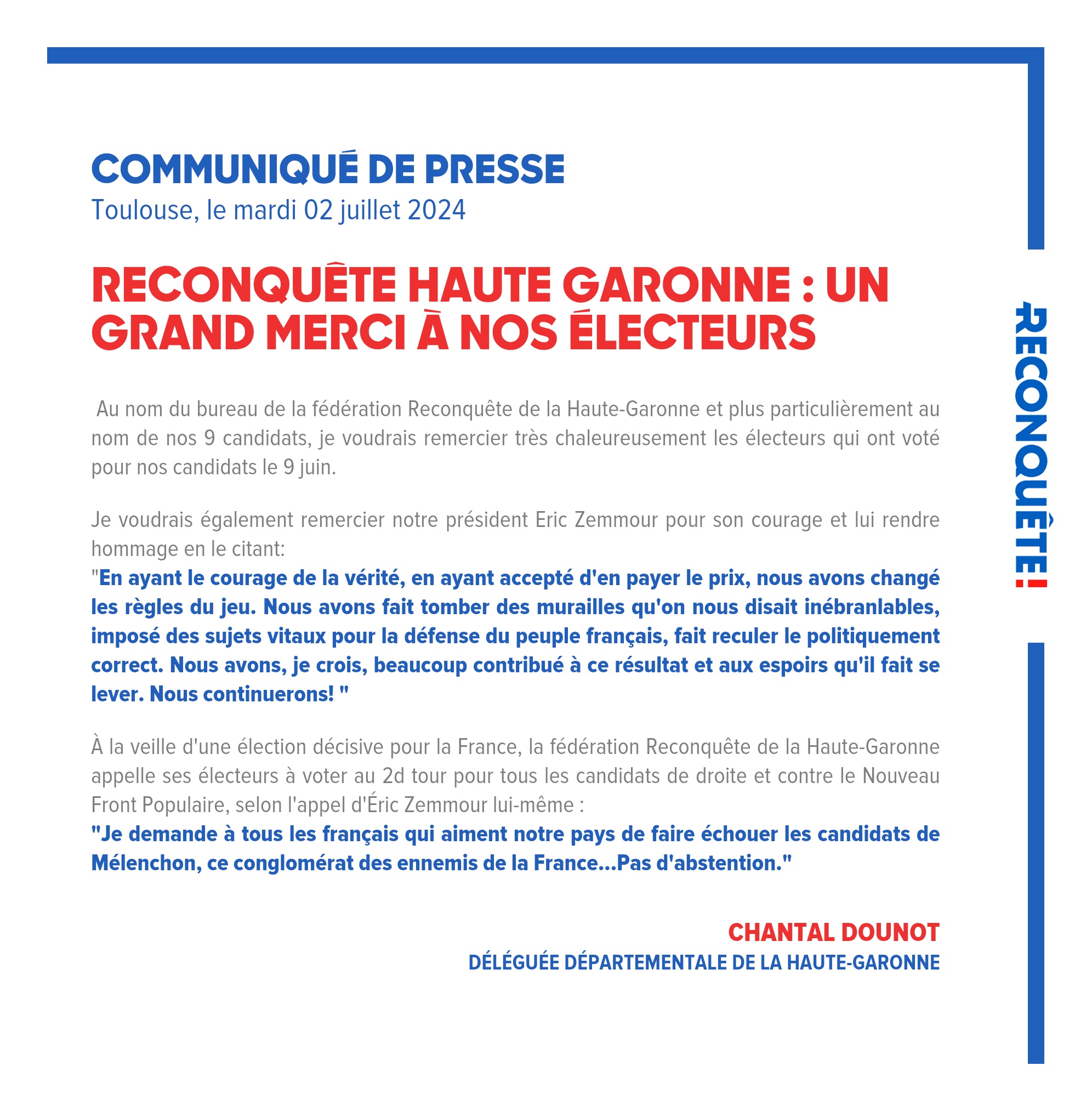 COMMUNIQUÉ DE PRESSE
Toulouse, le mardi 02 juillet 2024

RECONQUÊTE HAUTE GARONNE : UN GRAND MERCI À NOS ÉLECTEURS

Au nom du bureau de la fédération Reconquête de la Haute-Garonne et plus particulièrement au nom de nos 9 candidats, je voudrais remercier très chaleureusement les électeurs qui ont voté pour nos candidats le 9 juin.

Je voudrais également remercier notre président Eric Zemmour pour son courage et lui rendre hommage en le citant:
"En ayant le courage de la vérité, en ayant accepté d'en payer le prix, nous avons changé les règles du jeu. Nous avons fait tomber des murailles qu'on nous disait inébranlables, imposé des sujets vitaux pour la défense du peuple français, fait reculer le politiquement correct. Nous avons, je crois, beaucoup contribué à ce résultat et aux espoirs qu'il fait se lever. Nous continuerons! "

À la veille d'une élection décisive pour la France, la fédération Reconquête de la Haute-Garonne appelle ses électeurs à voter au 2d tour pour tous les candidats de droite et contre le Nouveau Front Populaire, selon l'appel d'Éric Zemmour lui-même :
"Je demande à tous les français qui aiment notre pays de faire échouer les candidats de Mélenchon, ce conglomérat des ennemis de la France...Pas d'abstention."

CHANTAL DOUNOT
DÉLÉGUÉE DÉPARTEMENTALE DE LA HAUTE-GARONNE

RECONQUÊTE!